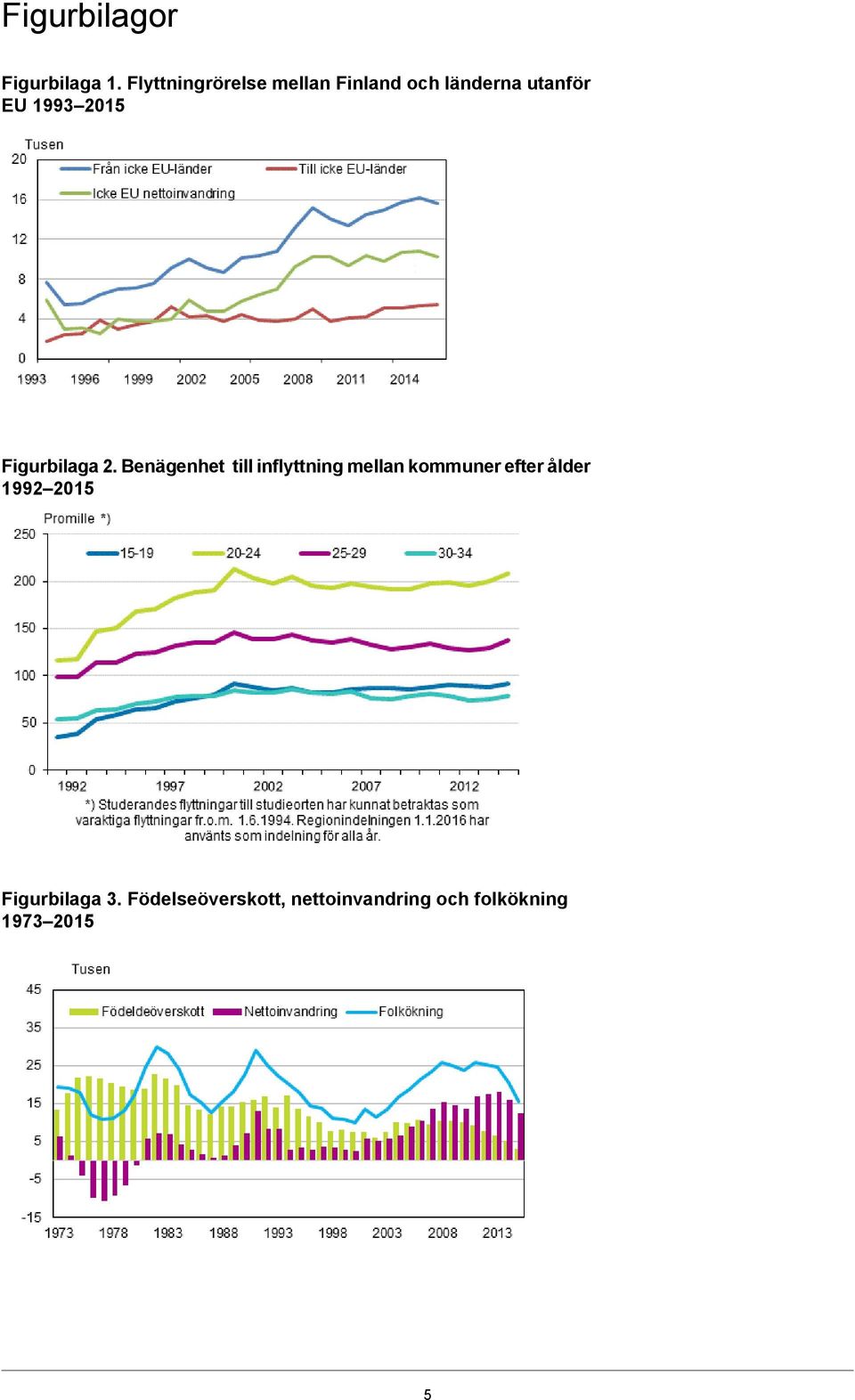 Figurbilagor

Figurbilaga 1. Flyttningrörelse mellan Finland och länderna utanför EU 1993–2015

Tusen
20
16
12
8
4
0
Från icke EU-länder
Till icke EU-länder
Icke EU nettoinvandring
1993 1996 1999 2002 2005 2008 2011 2014

Figurbilaga 2. Benägenhet till inflyttning mellan kommuner efter ålder 1992–2015

Promille *)
250
200
150
100
50
0
15-19
20-24
25-29
30-34
1992 1997 2002 2007 2012
*) Studerandes flyttningar till studieorten har kunnat betraktas som varaktiga flyttningar fr.o.m. 1.6.1994. Regionindelningen 1.1.2016 har använts som indelning för alla år.

Figurbilaga 3. Födelseöverskott, nettoinvandring och folkökning 1973–2015

Tusen
45
35
25
15
5
-5
-15
Födeldeöverskott
Nettoinvandring
Folkökning
1973 1978 1983 1988 1993 1998 2003 2008 2013

5